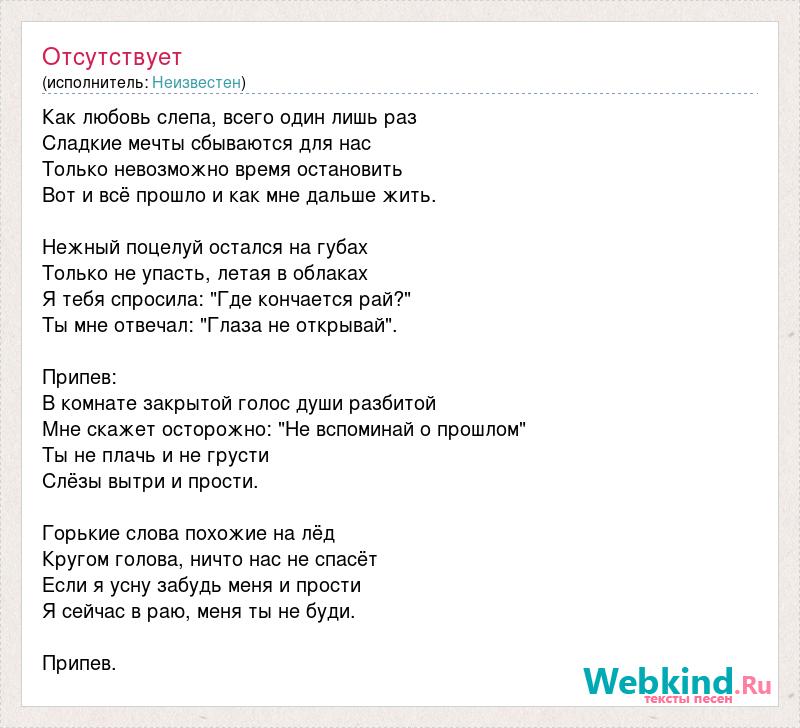 Отсутствует
(исполнитель: Неизвестен)

Как любовь слепа, всего один лишь раз
Сладкие мечты сбываются для нас
Только невозможно время остановить
Вот и всё прошло и как мне дальше жить.

Нежный поцелуй остался на губах
Только не упасть, летая в облаках
Я тебя спросила: "Где кончается рай?"
Ты мне отвечал: "Глаза не открывай".

Припев:
В комнате закрытой голос души разбитой
Мне скажет осторожно: "Не вспоминай о прошлом"
Ты не плачь и не грусти
Слёзы вытри и прости.

Горькие слова похожие на лёд
Кругом голова, ничто нас не спасёт
Если я усну забудь меня и прости
Я сейчас в раю, меня ты не буди.

Припев.

Webkind.Ru
тексты песен